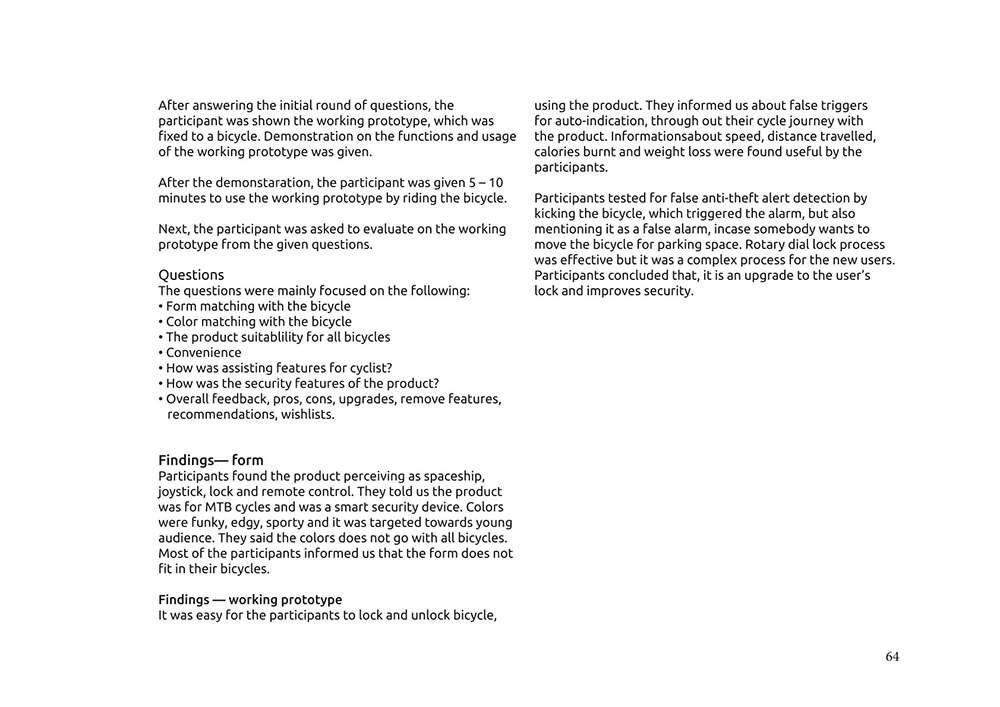 After answering the initial round of questions, the participant was shown the working prototype, which was fixed to a bicycle. Demonstration on the functions and usage of the working prototype was given.

After the demonstaration, the participant was given 5 – 10 minutes to use the working prototype by riding the bicycle.

Next, the participant was asked to evaluate on the working prototype from the given questions.

Questions
The questions were mainly focused on the following:
• Form matching with the bicycle
• Color matching with the bicycle
• The product suitablility for all bicycles
• Convenience
• How was assisting features for cyclist?
• How was the security features of the product?
• Overall feedback, pros, cons, upgrades, remove features, recommendations, wishlists.

Findings— form
Participants found the product perceiving as spaceship, joystick, lock and remote control. They told us the product was for MTB cycles and was a smart security device. Colors were funky, edgy, sporty and it was targeted towards young audience. They said the colors does not go with all bicycles. Most of the participants informed us that the form does not fit in their bicycles.

Findings — working prototype
It was easy for the participants to lock and unlock bicycle, using the product. They informed us about false triggers for auto-indication, through out their cycle journey with the product. Informationsabout speed, distance travelled, calories burnt and weight loss were found useful by the participants.

Participants tested for false anti-theft alert detection by kicking the bicycle, which triggered the alarm, but also mentioning it as a false alarm, incase somebody wants to move the bicycle for parking space. Rotary dial lock process was effective but it was a complex process for the new users. Participants concluded that, it is an upgrade to the user's lock and improves security.

64